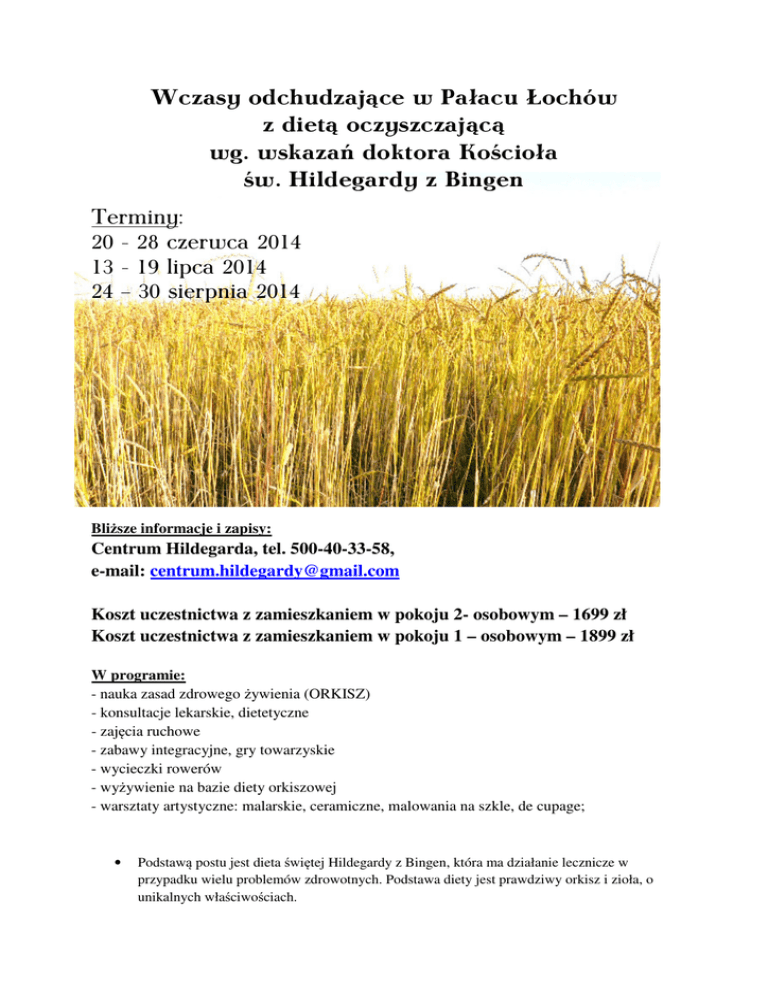 Wczasy odchudzające w Pałacu Łochów
z dietą oczyszczającą
wg. wskazań doktora Kościoła
św. Hildegardy z Bingen

Terminy:
20 - 28 czerwca 2014
13 - 19 lipca 2014
24 – 30 sierpnia 2014

Bliższe informacje i zapisy:
Centrum Hildegarda, tel. 500-40-33-58,
e-mail: centrum.hildegardy@gmail.com

Koszt uczestnictwa z zamieszkaniem w pokoju 2- osobowym – 1699 zł
Koszt uczestnictwa z zamieszkaniem w pokoju 1 – osobowym – 1899 zł

W programie:
- nauka zasad zdrowego żywienia (ORKISZ)
- konsultacje lekarskie, dietetyczne
- zajęcia ruchowe
- zabawy integracyjne, gry towarzyskie
- wycieczki rowerów
- wyżywienie na bazie diety orkiszowej
- warsztaty artystyczne: malarskie, ceramiczne, malowania na szkle, de cupage;

• Podstawą postu jest dieta świętej Hildegardy z Bingen, która ma działanie lecznicze w przypadku wielu problemów zdrowotnych. Podstawa diety jest prawdziwy orkisz i zioła, o unikalnych właściwościach.